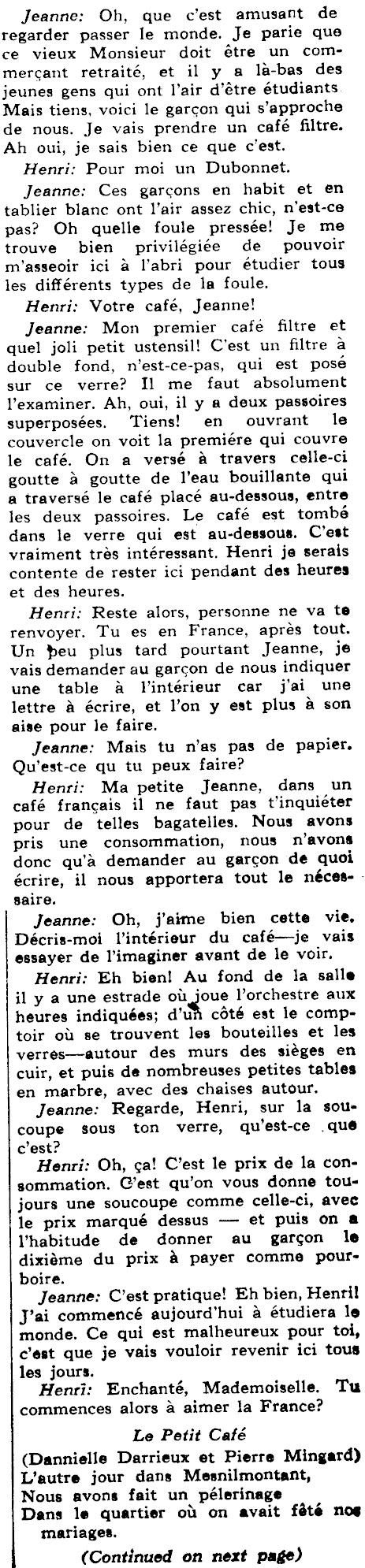 Jeanne: Oh, que c'est amusant de regarder passer le monde. Je parie que ce vieux Monsieur doit être un commerçant retraité, et il y a là-bas des jeunes gens qui ont l'air d'être étudiants Mais tiens, voici le garçon qui s'approche de nous. Je vais prendre un café filtre. Ah oui, je sais bien ce que c'est.

Henri: Pour moi un Dubonnet.

Jeanne: Ces garçons en habit et en tablier blanc ont l'air assez chic, n'est-ce pas? Oh quelle foule pressée! Je me trouve bien privilégiée de pouvoir m'asseoir ici à l'abri pour étudier tous les différents types de la foule.

Henri: Votre café, Jeanne!

Jeanne: Mon premier café filtre et quel joli petit ustensil! C'est un filtre à double fond, n'est-ce-pas, qui est posé sur ce verre? Il me faut absolument l'examiner. Ah, oui, il y a deux passoires superposées. Tiens! en ouvrant le couvercle on voit la première qui couvre le café. On a versé à travers celle-ci goutte à goutte de l'eau bouillante qui a traversé le café placé au-dessous, entre les deux passoires. Le café est tombé dans le verre qui est au-dessous. C'est vraiment très intéressant. Henri je serais contente de rester ici pendant des heures et des heures.

Henri: Reste alors, personne ne va te renvoyer. Tu es en France, après tout. Un peu plus tard pourtant Jeanne, je vais demander au garçon de nous indiquer une table à l'intérieur car j'ai une lettre à écrire, et l'on y est plus à son aise pour le faire.

Jeanne: Mais tu n'as pas de papier. Qu'est-ce qu tu peux faire?

Henri: Ma petite Jeanne, dans un café français il ne faut pas t'inquiéter pour de telles bagatelles. Nous avons pris une consommation, nous n'avons donc qu'à demander au garçon de quoi écrire, il nous apportera tout le nécessaire.

Jeanne: Oh, j'aime bien cette vie. Décris-moi l'intérieur du café—je vais essayer de l'imaginer avant de le voir.

Henri: Eh bien! Au fond de la salle il y a une estrade où joue l'orchestre aux heures indiquées; d'un côté est le comptoir où se trouvent les bouteilles et les verres—autour des murs des sièges en cuir, et puis de nombreuses petites tables en marbre, avec des chaises autour.

Jeanne: Regarde, Henri, sur la soucoupe sous ton verre, qu'est-ce que c'est?

Henri: Oh, ça! C'est le prix de la consommation. C'est qu'on vous donne toujours une soucoupe comme celle-ci, avec le prix marqué dessus — et puis on a l'habitude de donner au garçon le dixième du prix à payer comme pourboire.

Jeanne: C'est pratique! Eh bien, Henri! J'ai commencé aujourd'hui à étudiera le monde. Ce qui est malheureux pour toi, c'est que je vais vouloir revenir ici tous les jours.

Henri: Enchanté, Mademoiselle. Tu commences alors à aimer la France?

Le Petit Café

(Dannielle Darrieux et Pierre Mingard)
L'autre jour dans Mesnilmontant,
Nous avons fait un pélerinage
Dans le quartier où on avait fêté nos mariages.

(Continued on next page)